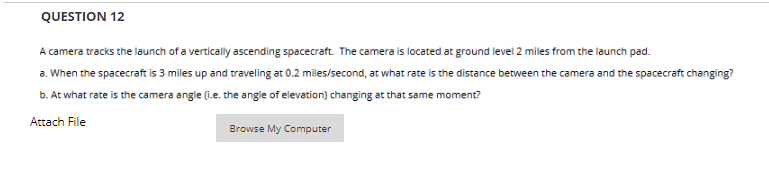 QUESTION 12

A camera tracks the launch of a vertically ascending spacecraft. The camera is located at ground level 2 miles from the launch pad.

a. When the spacecraft is 3 miles up and traveling at 0.2 miles/second, at what rate is the distance between the camera and the spacecraft changing?

b. At what rate is the camera angle (i.e. the angle of elevation) changing at that same moment?

Attach File

Browse My Computer